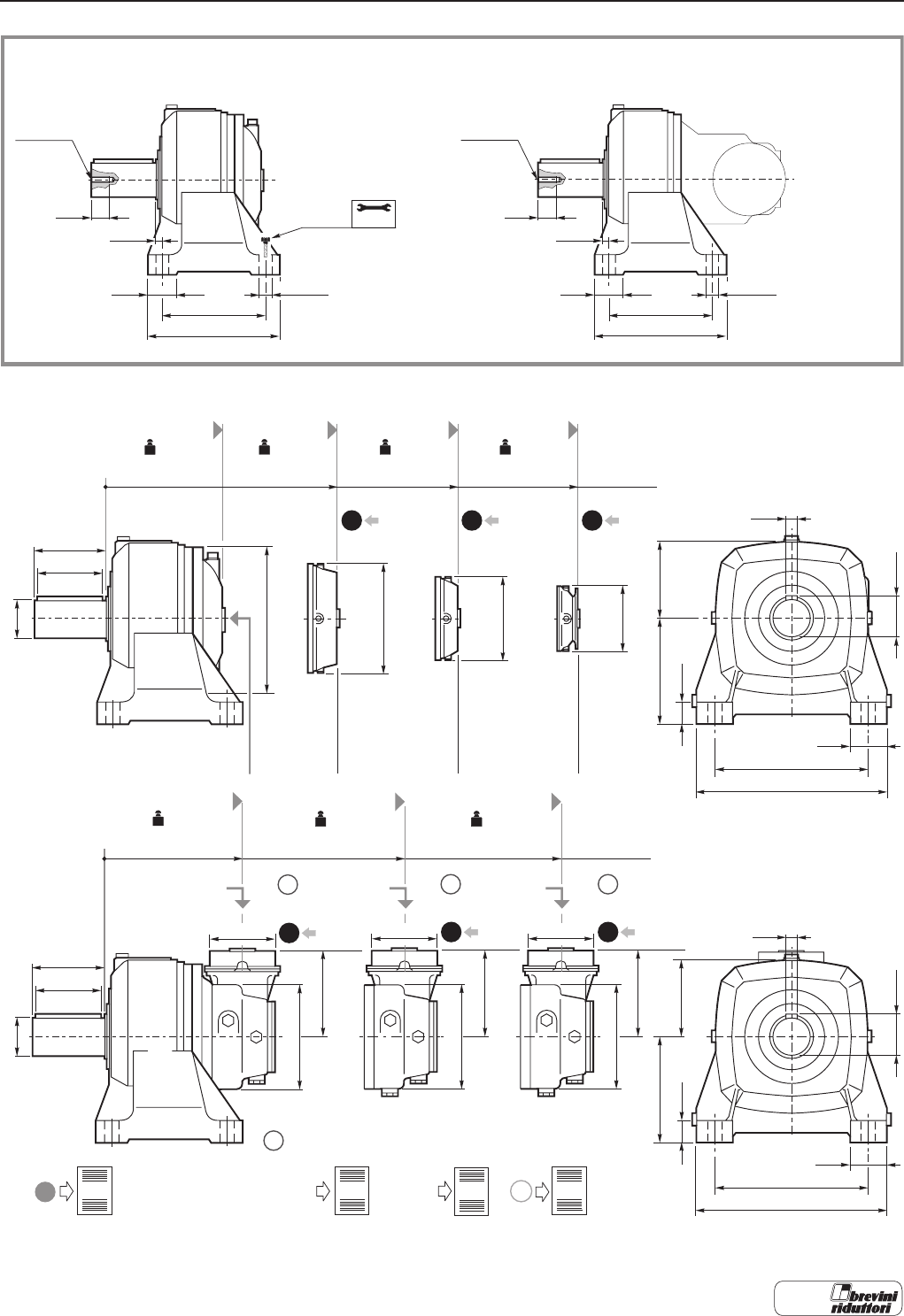 brevini riduttori